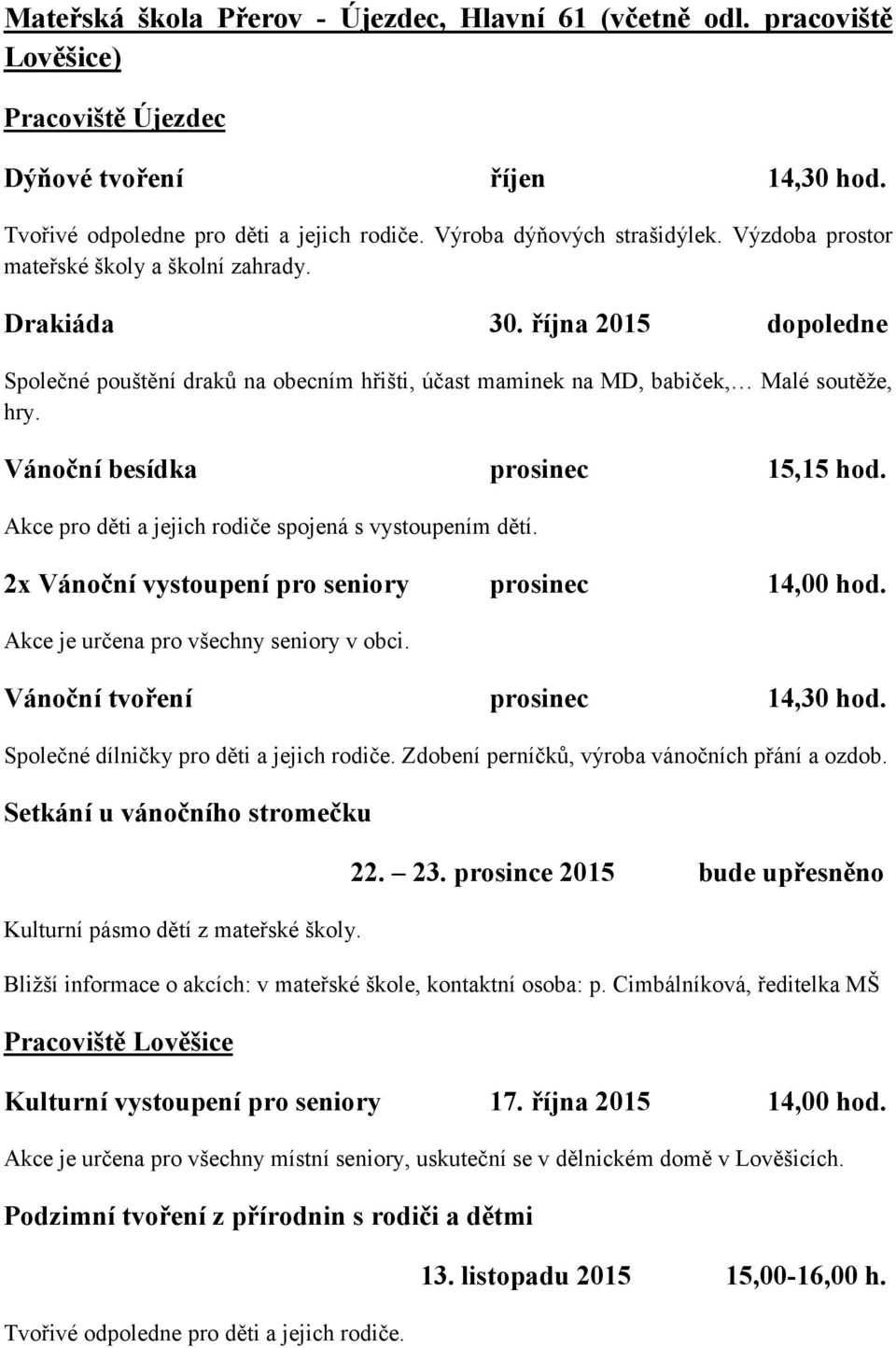 Mateřská škola Přerov - Újezdec, Hlavní 61 (včetně odl. pracoviště Lověšice)

Pracoviště Újezdec

Dýňové tvoření říjen 14,30 hod.

Tvořivé odpoledne pro děti a jejich rodiče. Výroba dýňových strašidýlek. Výzdoba prostor mateřské školy a školní zahrady.

Drakiáda 30. října 2015 dopoledne

Společné pouštění draků na obecním hřišti, účast maminek na MD, babiček,… Malé soutěže, hry.

Vánoční besídka prosinec 15,15 hod.

Akce pro děti a jejich rodiče spojená s vystoupením dětí.

2x Vánoční vystoupení pro seniory prosinec 14,00 hod.

Akce je určena pro všechny seniory v obci.

Vánoční tvoření prosinec 14,30 hod.

Společné dílničky pro děti a jejich rodiče. Zdobení perníčků, výroba vánočních přání a ozdob.

Setkání u vánočního stromečku

22. – 23. prosince 2015 bude upřesněno

Kulturní pásmo dětí z mateřské školy.

Bližší informace o akcích: v mateřské škole, kontaktní osoba: p. Cimbálníková, ředitelka MŠ

Pracoviště Lověšice

Kulturní vystoupení pro seniory 17. října 2015 14,00 hod.

Akce je určena pro všechny místní seniory, uskuteční se v dělnickém domě v Lověšicích.

Podzimní tvoření z přírodnin s rodiči a dětmi

13. listopadu 2015 15,00-16,00 h.

Tvořivé odpoledne pro děti a jejich rodiče.